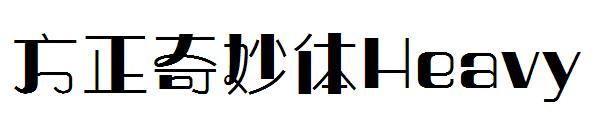 方正奇妙体Heavy